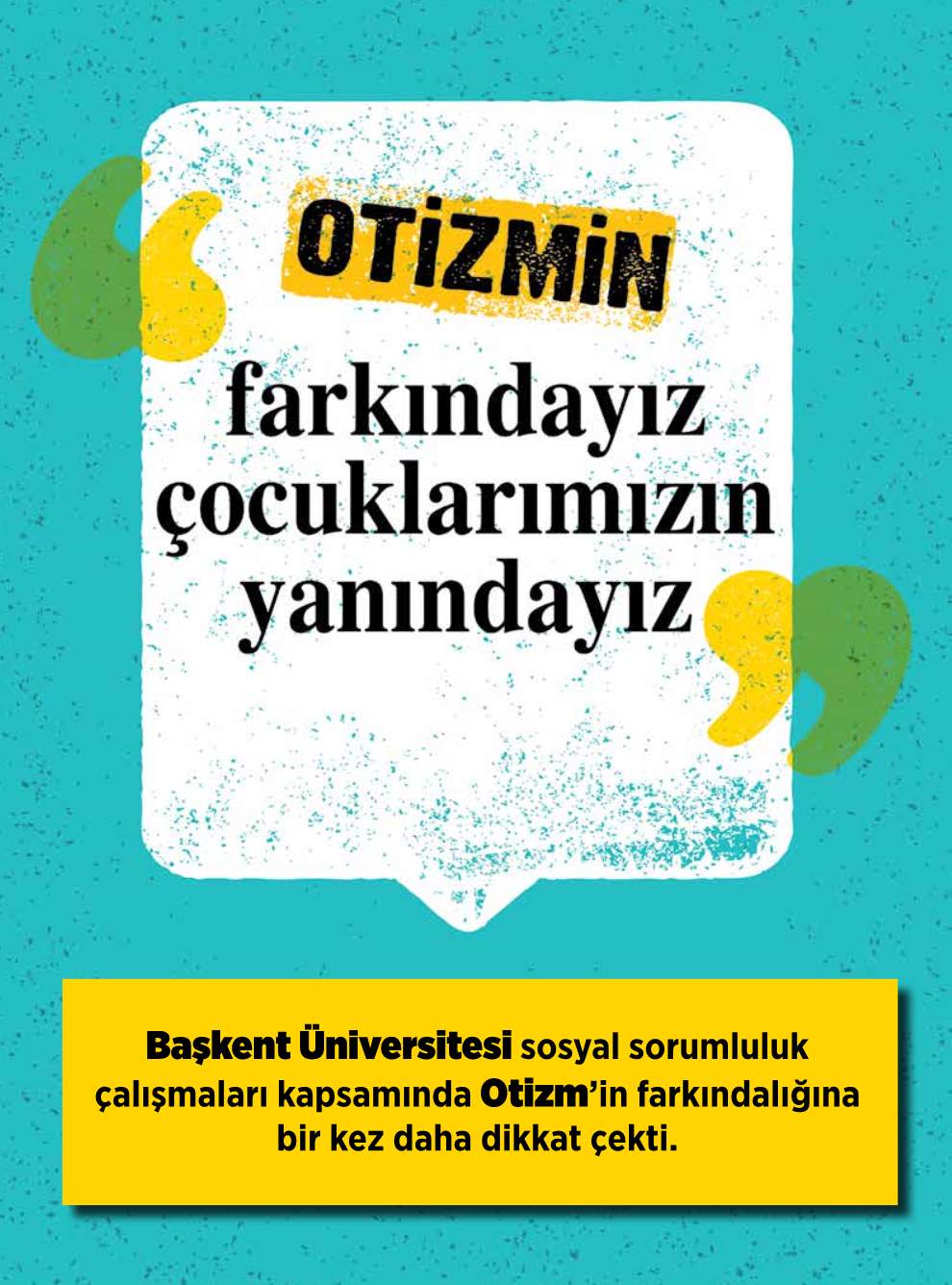 OTİZMİN

farkındayız
çocuklarımızın
yanındayız

Başkent Üniversitesi sosyal sorumluluk çalışmaları kapsamında Otizm'in farkındalığına bir kez daha dikkat çekti.